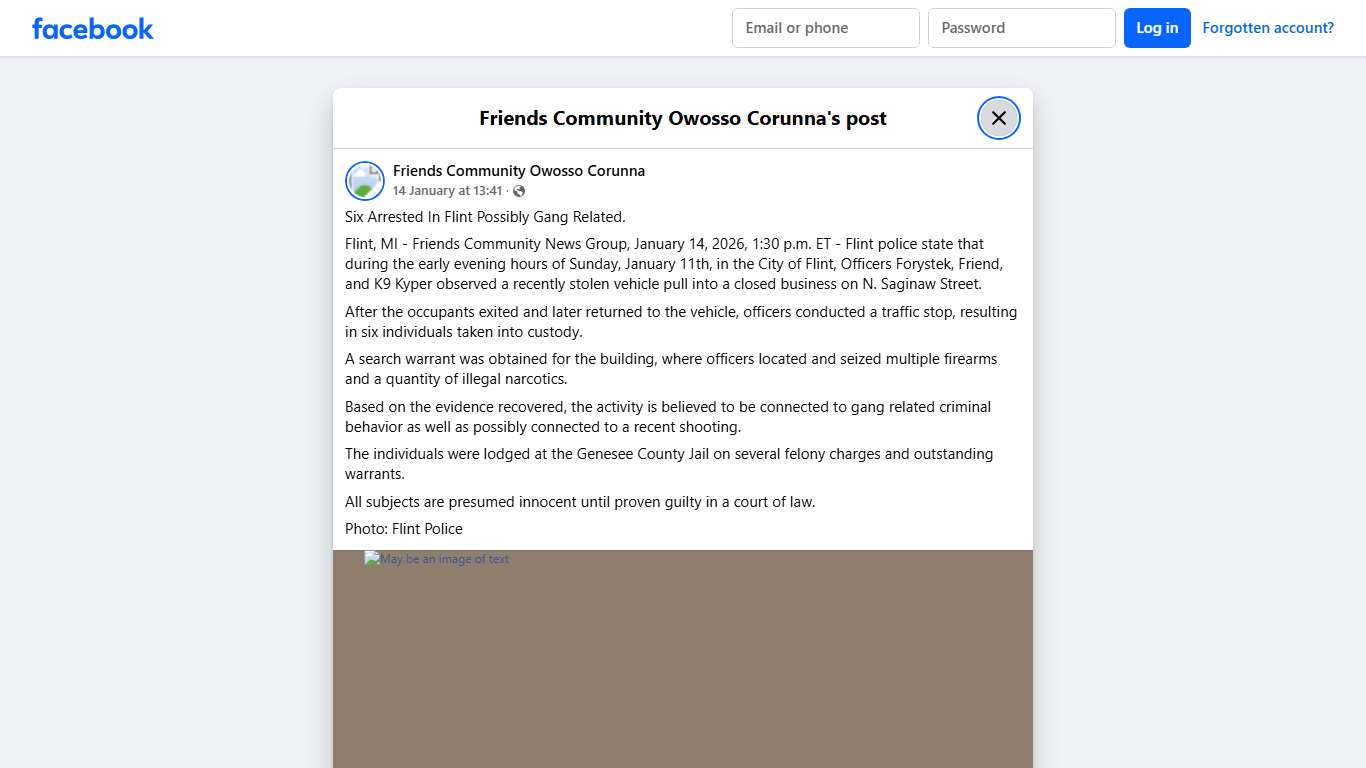 facebook

Email or phone
Password
Log in
Forgotten account?

Friends Community Owosso Corunna's post

Friends Community Owosso Corunna
14 January at 13:41 ·

Six Arrested In Flint Possibly Gang Related.

Flint, MI - Friends Community News Group, January 14, 2026, 1:30 p.m. ET - Flint police state that during the early evening hours of Sunday, January 11th, in the City of Flint, Officers Forystek, Friend, and K9 Kyper observed a recently stolen vehicle pull into a closed business on N. Saginaw Street.

After the occupants exited and later returned to the vehicle, officers conducted a traffic stop, resulting in six individuals taken into custody.

A search warrant was obtained for the building, where officers located and seized multiple firearms and a quantity of illegal narcotics.

Based on the evidence recovered, the activity is believed to be connected to gang related criminal behavior as well as possibly connected to a recent shooting.

The individuals were lodged at the Genesee County Jail on several felony charges and outstanding warrants.

All subjects are presumed innocent until proven guilty in a court of law.

Photo: Flint Police

May be an image of text